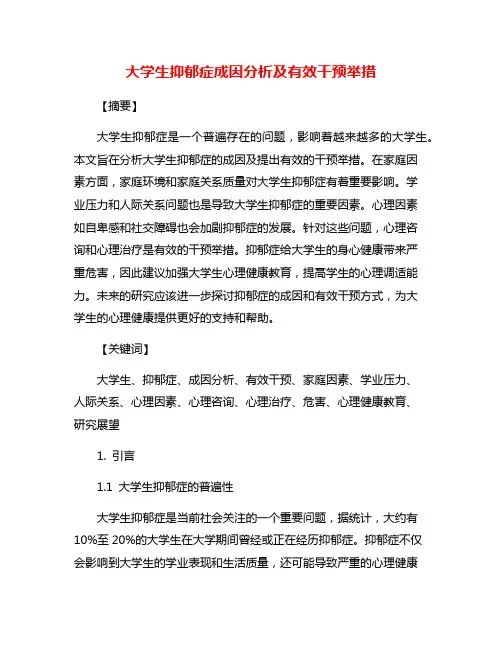 大学生抑郁症成因分析及有效干预举措

【摘要】

大学生抑郁症是一个普遍存在的问题，影响着越来越多的大学生。本文旨在分析大学生抑郁症的成因及提出有效的干预举措。在家庭因素方面，家庭环境和家庭关系质量对大学生抑郁症有着重要影响。学业压力和人际关系问题也是导致大学生抑郁症的重要因素。心理因素如自卑感和社交障碍也会加剧抑郁症的发展。针对这些问题，心理咨询和心理治疗是有效的干预举措。抑郁症给大学生的身心健康带来严重危害，因此建议加强大学生心理健康教育，提高学生的心理调适能力。未来的研究应该进一步探讨抑郁症的成因和有效干预方式，为大学生的心理健康提供更好的支持和帮助。

【关键词】

大学生、抑郁症、成因分析、有效干预、家庭因素、学业压力、人际关系、心理因素、心理咨询、心理治疗、危害、心理健康教育、研究展望

1. 引言

1.1 大学生抑郁症的普遍性

大学生抑郁症是当前社会关注的一个重要问题，据统计，大约有10%至 20%的大学生在大学期间曾经或正在经历抑郁症。抑郁症不仅会影响到大学生的学业表现和生活质量，还可能导致严重的心理健康